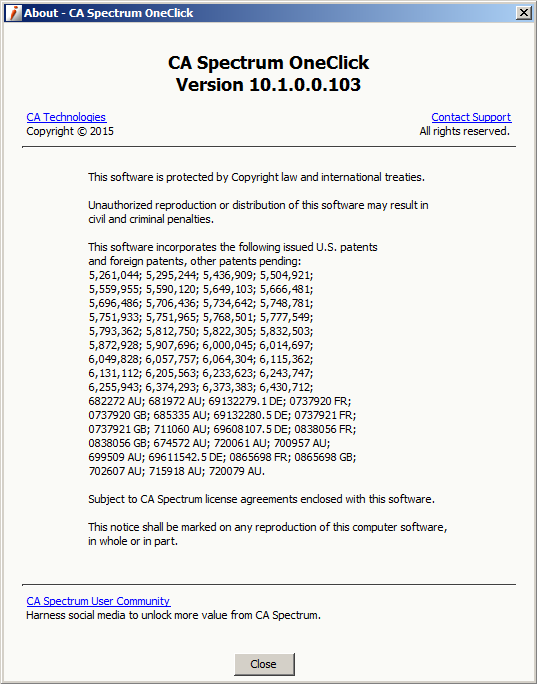 About - CA Spectrum OneClick

CA Spectrum OneClick
Version 10.1.0.0.103

CA Technologies
Copyright © 2015

Contact Support
All rights reserved.

This software is protected by Copyright law and international treaties.

Unauthorized reproduction or distribution of this software may result in civil and criminal penalties.

This software incorporates the following issued U.S. patents and foreign patents, other patents pending:
5,261,044; 5,295,244; 5,436,909; 5,504,921;
5,559,955; 5,590,120; 5,649,103; 5,666,481;
5,696,486; 5,706,436; 5,734,642; 5,748,781;
5,751,933; 5,751,965; 5,768,501; 5,777,549;
5,793,362; 5,812,750; 5,822,305; 5,832,503;
5,872,928; 5,907,696; 6,000,045; 6,014,697;
6,049,828; 6,057,757; 6,064,304; 6,115,362;
6,131,112; 6,205,563; 6,233,623; 6,243,747;
6,255,943; 6,374,293; 6,373,383; 6,430,712;
682272 AU; 681972 AU; 69132279.1 DE; 0737920 FR;
0737920 GB; 685335 AU; 69132280.5 DE; 0737921 FR;
0737921 GB; 711060 AU; 69608107.5 DE; 0838056 FR;
0838056 GB; 674572 AU; 720061 AU; 700957 AU;
699509 AU; 69611542.5 DE; 0865698 FR; 0865698 GB;
702607 AU; 715918 AU; 720079 AU.

Subject to CA Spectrum license agreements enclosed with this software.

This notice shall be marked on any reproduction of this computer software, in whole or in part.

CA Spectrum User Community
Harness social media to unlock more value from CA Spectrum.

Close